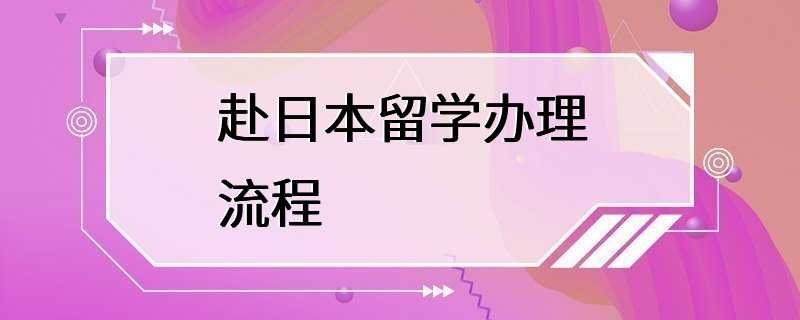 赴日本留学办理流程